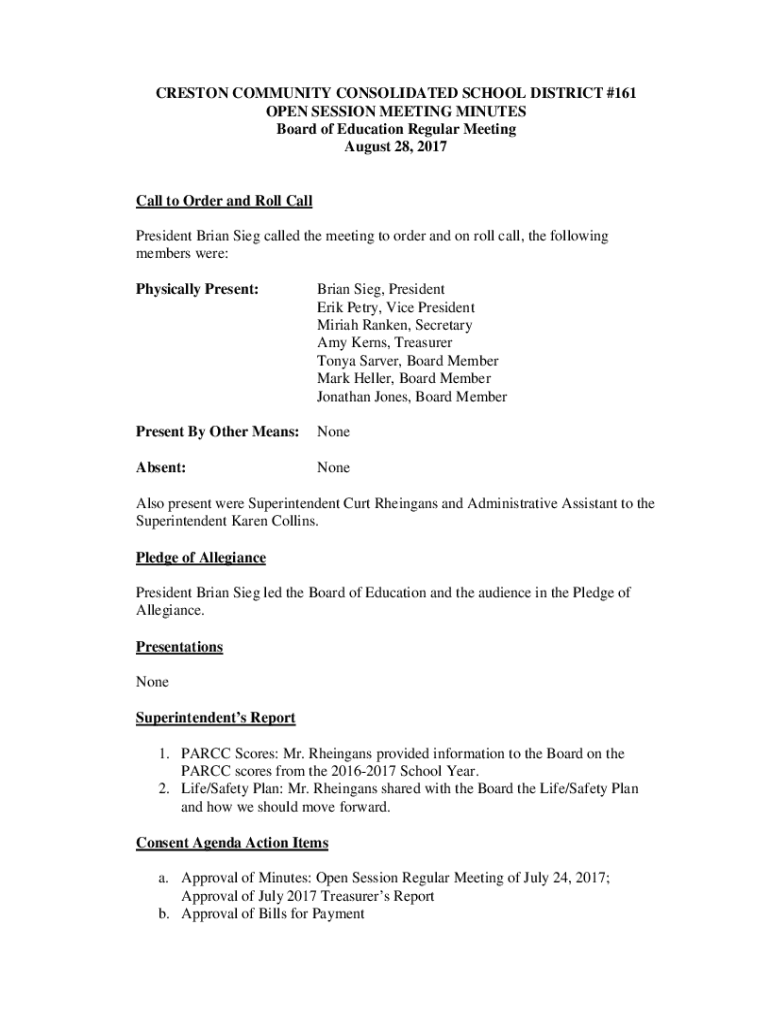 CRESTON COMMUNITY CONSOLIDATED SCHOOL DISTRICT #161
OPEN SESSION MEETING MINUTES
Board of Education Regular Meeting
August 28, 2017

Call to Order and Roll Call

President Brian Sieg called the meeting to order and on roll call, the following members were:

Physically Present: Brian Sieg, President
Erik Petry, Vice President
Miriah Ranken, Secretary
Amy Kerns, Treasurer
Tonya Sarver, Board Member
Mark Heller, Board Member
Jonathan Jones, Board Member

Present By Other Means: None

Absent: None

Also present were Superintendent Curt Rheingans and Administrative Assistant to the Superintendent Karen Collins.

Pledge of Allegiance

President Brian Sieg led the Board of Education and the audience in the Pledge of Allegiance.

Presentations

None

Superintendent's Report

1. PARCC Scores: Mr. Rheingans provided information to the Board on the PARCC scores from the 2016-2017 School Year.
2. Life/Safety Plan: Mr. Rheingans shared with the Board the Life/Safety Plan and how we should move forward.

Consent Agenda Action Items

a. Approval of Minutes: Open Session Regular Meeting of July 24, 2017; Approval of July 2017 Treasurer's Report
b. Approval of Bills for Payment